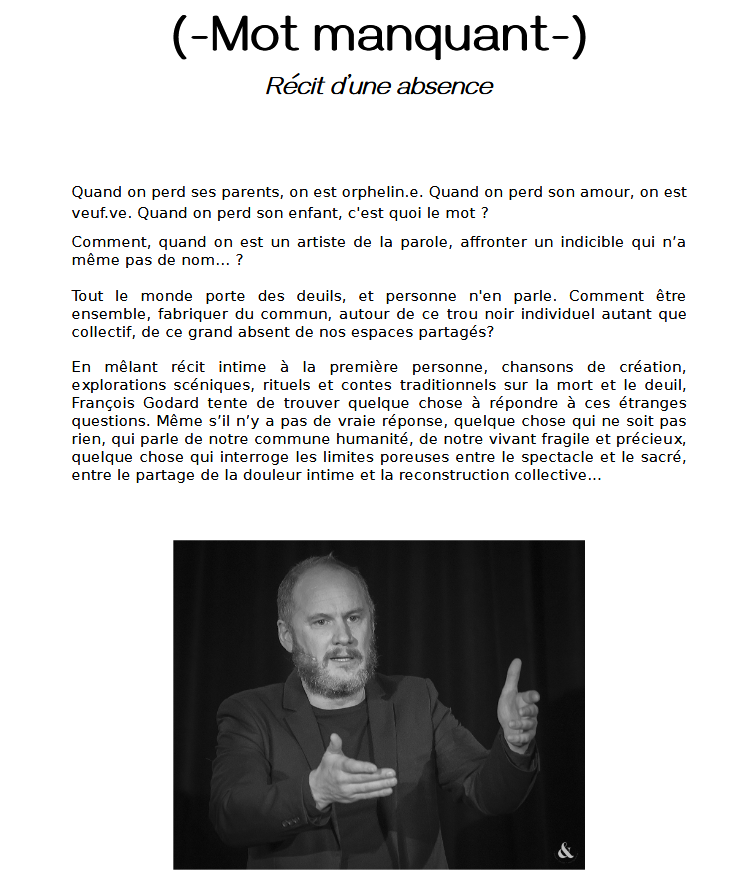 (-Mot manquant-)

Récit d'une absence

Quand on perd ses parents, on est orphelin.e. Quand on perd son amour, on est veuf.ve. Quand on perd son enfant, c'est quoi le mot ?

Comment, quand on est un artiste de la parole, affronter un indicible qui n'a même pas de nom... ?

Tout le monde porte des deuils, et personne n'en parle. Comment être ensemble, fabriquer du commun, autour de ce trou noir individuel autant que collectif, de ce grand absent de nos espaces partagés?

En mêlant récit intime à la première personne, chansons de création, explorations scéniques, rituels et contes traditionnels sur la mort et le deuil, François Godard tente de trouver quelque chose à répondre à ces étranges questions. Même s'il n'y a pas de vraie réponse, quelque chose qui ne soit pas rien, qui parle de notre commune humanité, de notre vivant fragile et précieux, quelque chose qui interroge les limites poreuses entre le spectacle et le sacré, entre le partage de la douleur intime et la reconstruction collective...

&